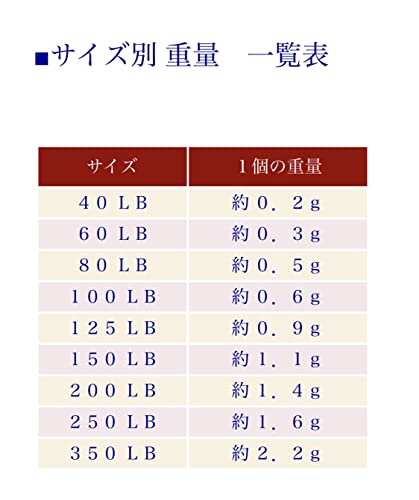 ■サイズ別 重量　一覧表

| サイズ | 1個の重量 |
|---|---|
| ４０ＬＢ | 約０．２ｇ |
| ６０ＬＢ | 約０．３ｇ |
| ８０ＬＢ | 約０．５ｇ |
| １００ＬＢ | 約０．６ｇ |
| １２５ＬＢ | 約０．９ｇ |
| １５０ＬＢ | 約１．１ｇ |
| ２００ＬＢ | 約１．４ｇ |
| ２５０ＬＢ | 約１．６ｇ |
| ３５０ＬＢ | 約２．２ｇ |